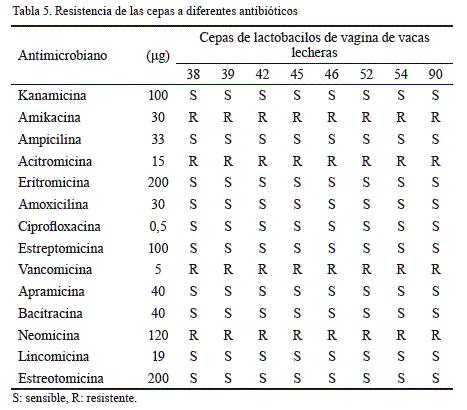 Tabla 5. Resistencia de las cepas a diferentes antibióticos

| Antimicrobiano | (μg) | Cepas de lactobacilos de vagina de vacas lecheras | | | | | | | |
|---|---|---|---|---|---|---|---|---|---|
| | | 38 | 39 | 42 | 45 | 46 | 52 | 54 | 90 |
| Kanamicina | 100 | S | S | S | S | S | S | S | S |
| Amikacina | 30 | R | R | R | R | R | R | R | R |
| Ampicilina | 33 | S | S | S | S | S | S | S | S |
| Acitromicina | 15 | R | R | R | R | R | R | R | R |
| Eritromicina | 200 | S | S | S | S | S | S | S | S |
| Amoxicilina | 30 | S | S | S | S | S | S | S | S |
| Ciprofloxacina | 0,5 | S | S | S | S | S | S | S | S |
| Estreptomicina | 100 | S | S | S | S | S | S | S | S |
| Vancomicina | 5 | R | R | R | R | R | R | R | R |
| Apramicina | 40 | S | S | S | S | S | S | S | S |
| Bacitracina | 40 | S | S | S | S | S | S | S | S |
| Neomicina | 120 | R | R | R | R | R | R | R | R |
| Lincomicina | 19 | S | S | S | S | S | S | S | S |
| Estreotomicina | 200 | S | S | S | S | S | S | S | S |

S: sensible, R: resistente.